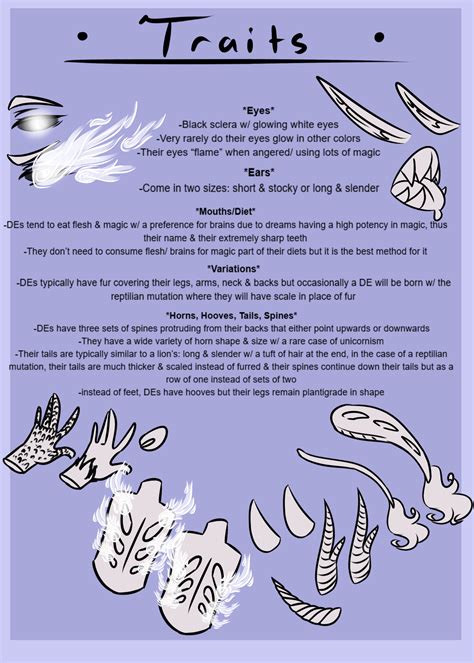 • Traits •

*Eyes*
-Black sclera w/ glowing white eyes
-Very rarely do their eyes glow in other colors
-Their eyes "flame" when angered/ using lots of magic

*Ears*
-Come in two sizes: short & stocky or long & slender

*Mouths/Diet*
-DEs tend to eat flesh & magic w/ a preference for brains due to dreams having a high potency in magic, thus their name & their extremely sharp teeth
-They don't need to consume flesh/ brains for magic part of their diets but it is the best method for it

*Variations*
-DEs typically have fur covering their legs, arms, neck & backs but occasionally a DE will be born w/ the reptilian mutation where they will have scale in place of fur

*Horns, Hooves, Tails, Spines*
-DEs have three sets of spines protruding from their backs that either point upwards or downwards
-They have a wide variety of horn shape & size w/ a rare case of unicornism
-Their tails are typically similar to a lion's: long & slender w/ a tuft of hair at the end, in the case of a reptilian mutation, their tails are much thicker & scaled instead of furred & their spines continue down their tails but as a row of one instead of sets of two
-instead of feet, DEs have hooves but their legs remain plantigrade in shape